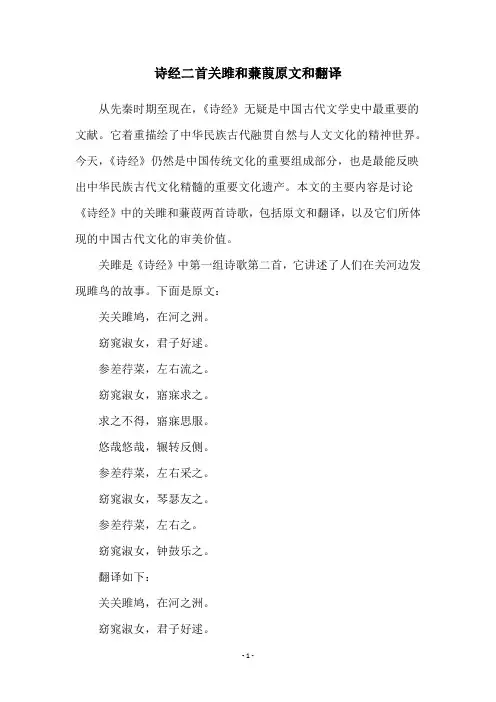 诗经二首关雎和蒹葭原文和翻译

从先秦时期至现在，《诗经》无疑是中国古代文学史中最重要的文献。它着重描绘了中华民族古代融贯自然与人文文化的精神世界。今天，《诗经》仍然是中国传统文化的重要组成部分，也是最能反映出中华民族古代文化精髓的重要文化遗产。本文的主要内容是讨论《诗经》中的关雎和蒹葭两首诗歌，包括原文和翻译，以及它们所体现的中国古代文化的审美价值。

关雎是《诗经》中第一组诗歌第二首，它讲述了人们在关河边发现雎鸟的故事。下面是原文：

关关雎鸠，在河之洲。

窈窕淑女，君子好逑。

参差荇菜，左右流之。

窈窕淑女，寤寐求之。

求之不得，寤寐思服。

悠哉悠哉，辗转反侧。

参差荇菜，左右采之。

窈窕淑女，琴瑟友之。

参差荇菜，左右之。

窈窕淑女，钟鼓乐之。

翻译如下：

关关雎鸠，在河之洲。

窈窕淑女，君子好逑。

- 1 -